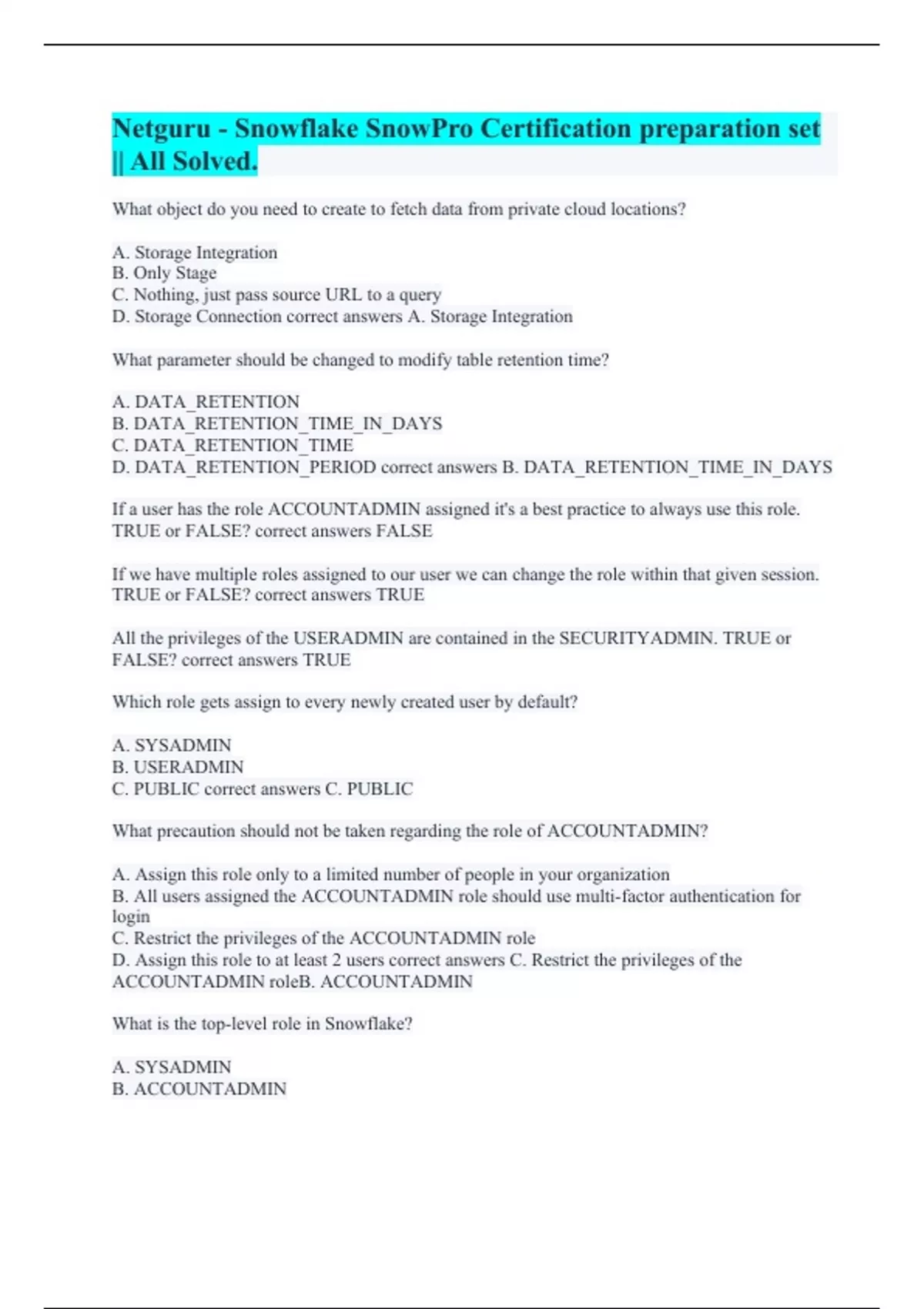 Netguru - Snowflake SnowPro Certification preparation set || All Solved.

What object do you need to create to fetch data from private cloud locations?

A. Storage Integration
B. Only Stage
C. Nothing, just pass source URL to a query
D. Storage Connection correct answers A. Storage Integration

What parameter should be changed to modify table retention time?

A. DATA_RETENTION
B. DATA_RETENTION_TIME_IN_DAYS
C. DATA_RETENTION_TIME
D. DATA_RETENTION_PERIOD correct answers B. DATA_RETENTION_TIME_IN_DAYS

If a user has the role ACCOUNTADMIN assigned it's a best practice to always use this role. TRUE or FALSE? correct answers FALSE

If we have multiple roles assigned to our user we can change the role within that given session. TRUE or FALSE? correct answers TRUE

All the privileges of the USERADMIN are contained in the SECURITYADMIN. TRUE or FALSE? correct answers TRUE

Which role gets assign to every newly created user by default?

A. SYSADMIN
B. USERADMIN
C. PUBLIC correct answers C. PUBLIC

What precaution should not be taken regarding the role of ACCOUNTADMIN?

A. Assign this role only to a limited number of people in your organization
B. All users assigned the ACCOUNTADMIN role should use multi-factor authentication for login
C. Restrict the privileges of the ACCOUNTADMIN role
D. Assign this role to at least 2 users correct answers C. Restrict the privileges of the ACCOUNTADMIN roleB. ACCOUNTADMIN

What is the top-level role in Snowflake?

A. SYSADMIN
B. ACCOUNTADMIN